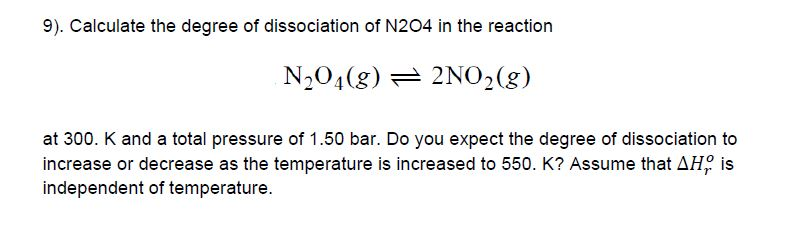 9). Calculate the degree of dissociation of N2O4 in the reaction

$N_2O_4(g) \rightleftharpoons 2NO_2(g)$

at 300. K and a total pressure of 1.50 bar. Do you expect the degree of dissociation to increase or decrease as the temperature is increased to 550. K? Assume that $\Delta H_r^o$ is independent of temperature.